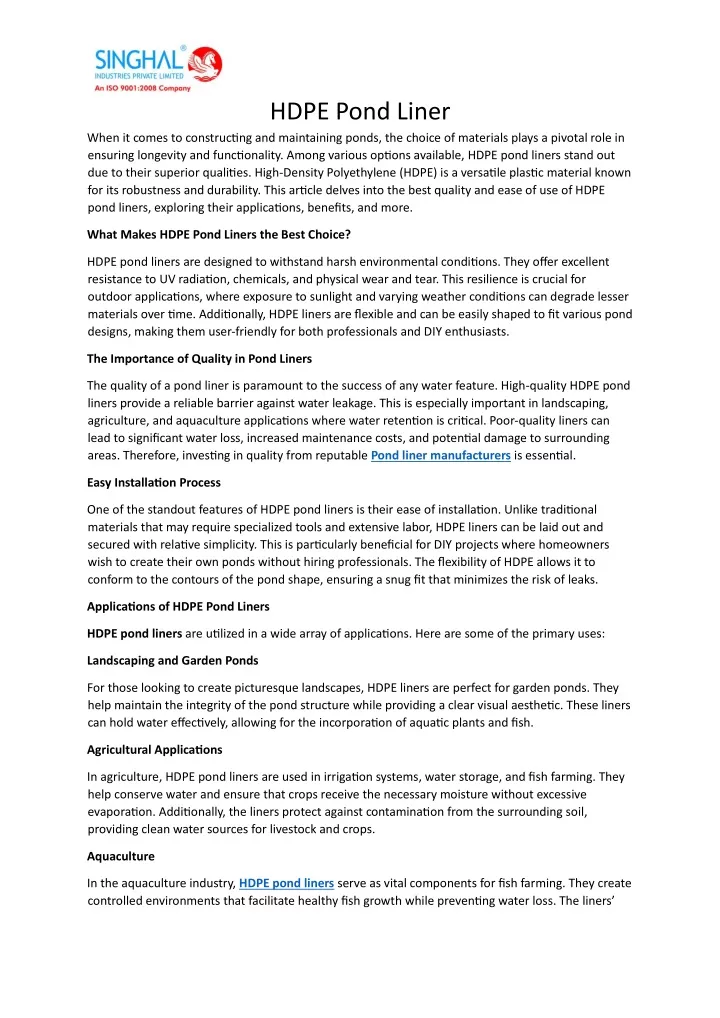 SINGHAL®
INDUSTRIES PRIVATE LIMITED
An ISO 9001:2008 Company

HDPE Pond Liner

When it comes to constructing and maintaining ponds, the choice of materials plays a pivotal role in ensuring longevity and functionality. Among various options available, HDPE pond liners stand out due to their superior qualities. High-Density Polyethylene (HDPE) is a versatile plastic material known for its robustness and durability. This article delves into the best quality and ease of use of HDPE pond liners, exploring their applications, benefits, and more.

What Makes HDPE Pond Liners the Best Choice?

HDPE pond liners are designed to withstand harsh environmental conditions. They offer excellent resistance to UV radiation, chemicals, and physical wear and tear. This resilience is crucial for outdoor applications, where exposure to sunlight and varying weather conditions can degrade lesser materials over time. Additionally, HDPE liners are flexible and can be easily shaped to fit various pond designs, making them user-friendly for both professionals and DIY enthusiasts.

The Importance of Quality in Pond Liners

The quality of a pond liner is paramount to the success of any water feature. High-quality HDPE pond liners provide a reliable barrier against water leakage. This is especially important in landscaping, agriculture, and aquaculture applications where water retention is critical. Poor-quality liners can lead to significant water loss, increased maintenance costs, and potential damage to surrounding areas. Therefore, investing in quality from reputable Pond liner manufacturers is essential.

Easy Installation Process

One of the standout features of HDPE pond liners is their ease of installation. Unlike traditional materials that may require specialized tools and extensive labor, HDPE liners can be laid out and secured with relative simplicity. This is particularly beneficial for DIY projects where homeowners wish to create their own ponds without hiring professionals. The flexibility of HDPE allows it to conform to the contours of the pond shape, ensuring a snug fit that minimizes the risk of leaks.

Applications of HDPE Pond Liners

HDPE pond liners are utilized in a wide array of applications. Here are some of the primary uses:

Landscaping and Garden Ponds

For those looking to create picturesque landscapes, HDPE liners are perfect for garden ponds. They help maintain the integrity of the pond structure while providing a clear visual aesthetic. These liners can hold water effectively, allowing for the incorporation of aquatic plants and fish.

Agricultural Applications

In agriculture, HDPE pond liners are used in irrigation systems, water storage, and fish farming. They help conserve water and ensure that crops receive the necessary moisture without excessive evaporation. Additionally, the liners protect against contamination from the surrounding soil, providing clean water sources for livestock and crops.

Aquaculture

In the aquaculture industry, HDPE pond liners serve as vital components for fish farming. They create controlled environments that facilitate healthy fish growth while preventing water loss. The liners'